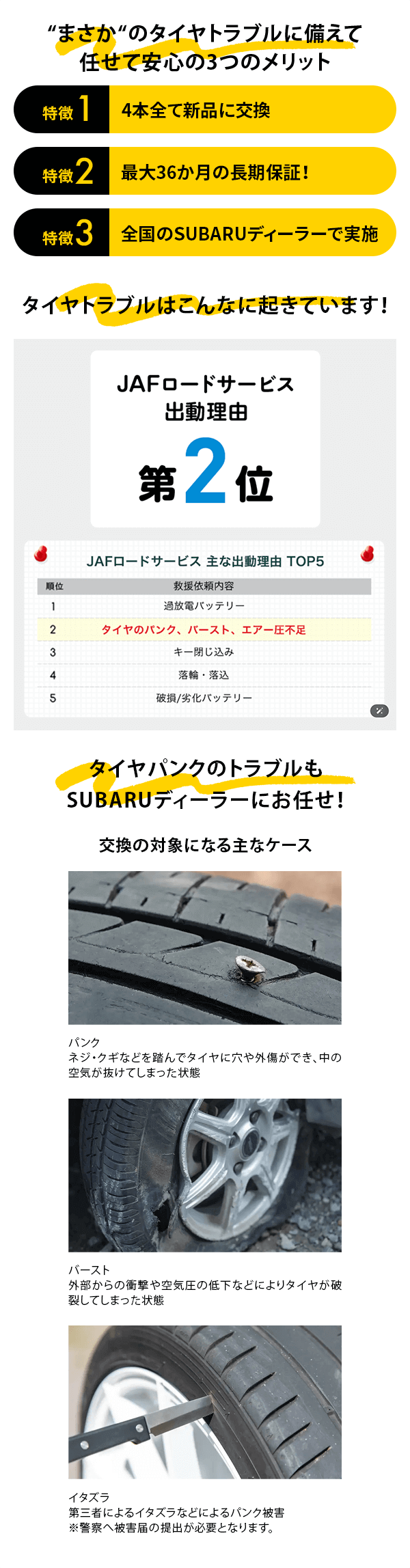 “まさか“のタイヤトラブルに備えて
任せて安心の3つのメリット

特徴1 4本全て新品に交換

特徴2 最大36か月の長期保証！

特徴3 全国のSUBARUディーラーで実施

タイヤトラブルはこんなに起きています！

JAFロードサービス
出動理由
第2位

JAFロードサービス 主な出動理由 TOP5

| 順位 | 救援依頼内容 |
|---|---|
| 1 | 過放電バッテリー |
| 2 | タイヤのパンク、バースト、エアー圧不足 |
| 3 | キー閉じ込み |
| 4 | 落輪・落込 |
| 5 | 破損/劣化バッテリー |

タイヤパンクのトラブルも
SUBARUディーラーにお任せ！

交換の対象になる主なケース

パンク
ネジ・クギなどを踏んでタイヤに穴や外傷ができ、中の空気が抜けてしまった状態

バースト
外部からの衝撃や空気圧の低下などによりタイヤが破裂してしまった状態

イタズラ
第三者によるイタズラなどによるパンク被害
※警察へ被害届の提出が必要となります。